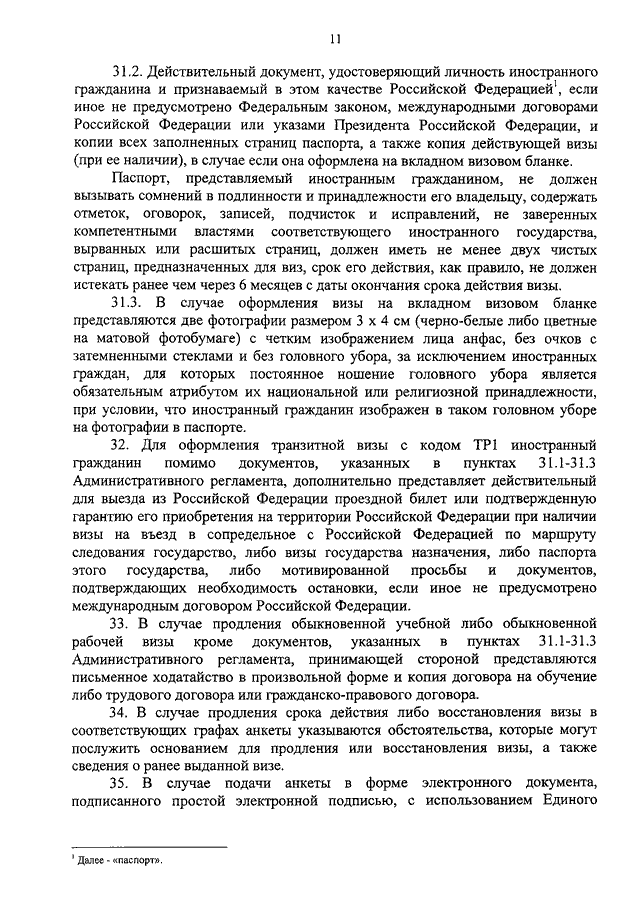 11

31.2. Действительный документ, удостоверяющий личность иностранного гражданина и признаваемый в этом качестве Российской Федерацией$^1$, если иное не предусмотрено Федеральным законом, международными договорами Российской Федерации или указами Президента Российской Федерации, и копии всех заполненных страниц паспорта, а также копия действующей визы (при ее наличии), в случае если она оформлена на вкладном визовом бланке.

Паспорт, представляемый иностранным гражданином, не должен вызывать сомнений в подлинности и принадлежности его владельцу, содержать отметок, оговорок, записей, подчисток и исправлений, не заверенных компетентными властями соответствующего иностранного государства, вырванных или расшитых страниц, должен иметь не менее двух чистых страниц, предназначенных для виз, срок его действия, как правило, не должен истекать ранее чем через 6 месяцев с даты окончания срока действия визы.

31.3. В случае оформления визы на вкладном визовом бланке представляются две фотографии размером 3 х 4 см (черно-белые либо цветные на матовой фотобумаге) с четким изображением лица анфас, без очков с затемненными стеклами и без головного убора, за исключением иностранных граждан, для которых постоянное ношение головного убора является обязательным атрибутом их национальной или религиозной принадлежности, при условии, что иностранный гражданин изображен в таком головном уборе на фотографии в паспорте.

32. Для оформления транзитной визы с кодом ТР1 иностранный гражданин помимо документов, указанных в пунктах 31.1-31.3 Административного регламента, дополнительно представляет действительный для выезда из Российской Федерации проездной билет или подтвержденную гарантию его приобретения на территории Российской Федерации при наличии визы на въезд в сопредельное с Российской Федерацией по маршруту следования государство, либо визы государства назначения, либо паспорта этого государства, либо мотивированной просьбы и документов, подтверждающих необходимость остановки, если иное не предусмотрено международным договором Российской Федерации.

33. В случае продления обыкновенной учебной либо обыкновенной рабочей визы кроме документов, указанных в пунктах 31.1-31.3 Административного регламента, принимающей стороной представляются письменное ходатайство в произвольной форме и копия договора на обучение либо трудового договора или гражданско-правового договора.

34. В случае продления срока действия либо восстановления визы в соответствующих графах анкеты указываются обстоятельства, которые могут послужить основанием для продления или восстановления визы, а также сведения о ранее выданной визе.

35. В случае подачи анкеты в форме электронного документа, подписанного простой электронной подписью, с использованием Единого

$^1$ Далее - «паспорт».